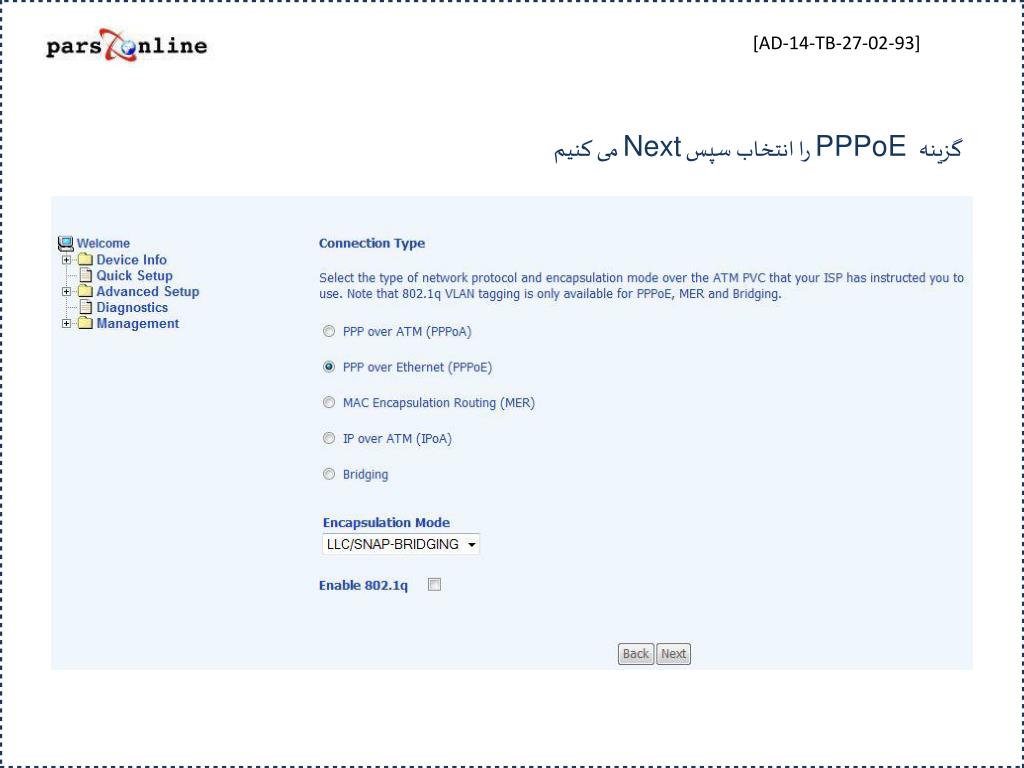 parsonline

[AD-14-TB-27-02-93]

گزینه PPPoE را انتخاب سپس Next می کنیم

Welcome
Device Info
Quick Setup
Advanced Setup
Diagnostics
Management

Connection Type

Select the type of network protocol and encapsulation mode over the ATM PVC that your ISP has instructed you to use. Note that 802.1q VLAN tagging is only available for PPPoE, MER and Bridging.

PPP over ATM (PPPoA)

PPP over Ethernet (PPPoE)

MAC Encapsulation Routing (MER)

IP over ATM (IPoA)

Bridging

Encapsulation Mode
LLC/SNAP-BRIDGING

Enable 802.1q

Back Next